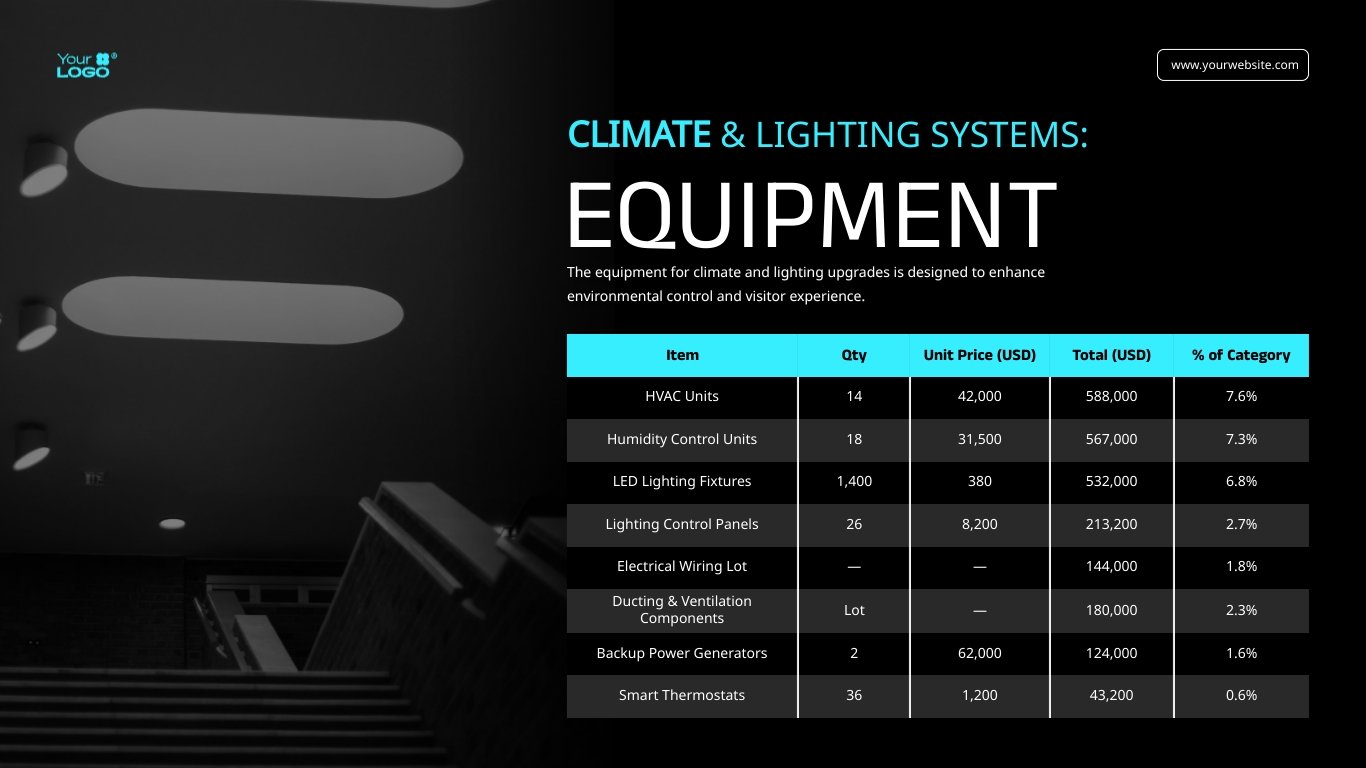 Your LOGO®

www.yourwebsite.com

CLIMATE & LIGHTING SYSTEMS:

EQUIPMENT

The equipment for climate and lighting upgrades is designed to enhance environmental control and visitor experience.

| Item | Qty | Unit Price (USD) | Total (USD) | % of Category |
|---|---|---|---|---|
| HVAC Units | 14 | 42,000 | 588,000 | 7.6% |
| Humidity Control Units | 18 | 31,500 | 567,000 | 7.3% |
| LED Lighting Fixtures | 1,400 | 380 | 532,000 | 6.8% |
| Lighting Control Panels | 26 | 8,200 | 213,200 | 2.7% |
| Electrical Wiring Lot | — | — | 144,000 | 1.8% |
| Ducting & Ventilation Components | Lot | — | 180,000 | 2.3% |
| Backup Power Generators | 2 | 62,000 | 124,000 | 1.6% |
| Smart Thermostats | 36 | 1,200 | 43,200 | 0.6% |